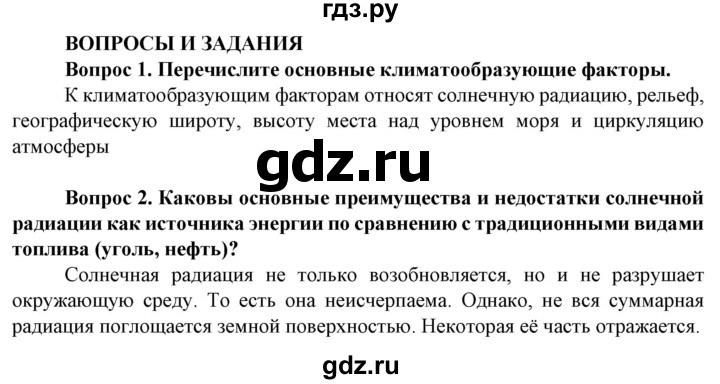 гдз.ру

ВОПРОСЫ И ЗАДАНИЯ

Вопрос 1. Перечислите основные климатообразующие факторы.

К климатообразующим факторам относят солнечную радиацию, рельеф, географическую широту, высоту места над уровнем моря и циркуляцию атмосферы

gdz.ru

Вопрос 2. Каковы основные преимущества и недостатки солнечной радиации как источника энергии по сравнению с традиционными видами топлива (уголь, нефть)?

Солнечная радиация не только возобновляется, но и не разрушает окружающую среду. То есть она неисчерпаема. Однако, не вся суммарная радиация поглощается земной поверхностью. Некоторая её часть отражается.

gdz.ru